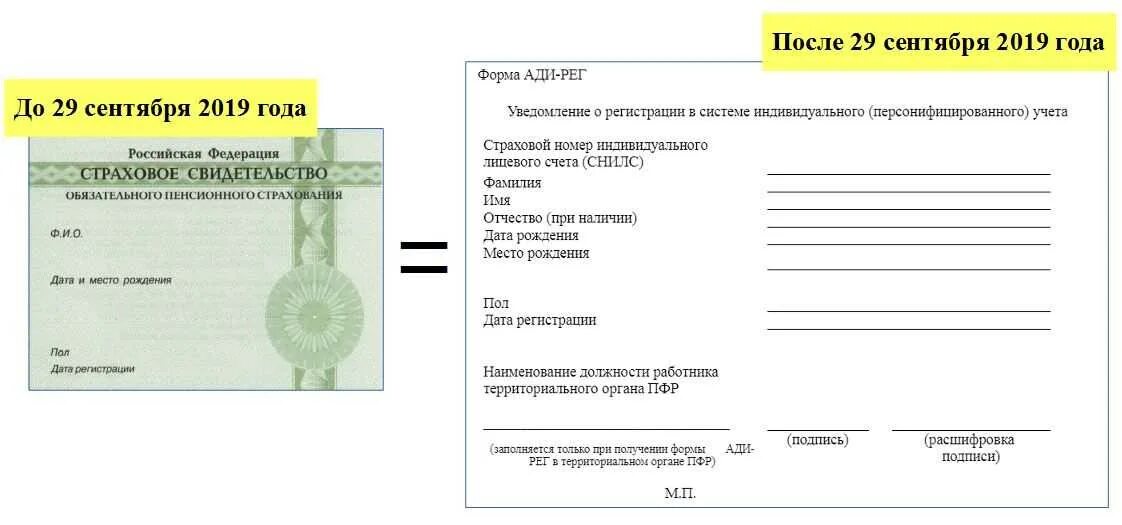 До 29 сентября 2019 года

Российская Федерация
СТРАХОВОЕ СВИДЕТЕЛЬСТВО
ОБЯЗАТЕЛЬНОГО ПЕНСИОННОГО СТРАХОВАНИЯ

Ф.И.О.

Дата и место рождения

Пол
Дата регистрации

=

После 29 сентября 2019 года

Форма АДИ-РЕГ

Уведомление о регистрации в системе индивидуального (персонифицированного) учета

Страховой номер индивидуального лицевого счета (СНИЛС)
Фамилия
Имя
Отчество (при наличии)
Дата рождения
Место рождения

Пол
Дата регистрации

Наименование должности работника территориального органа ПФР

(заполняется только при получении формы АДИ-РЕГ в территориальном органе ПФР)

(подпись)

(расшифровка подписи)

М.П.